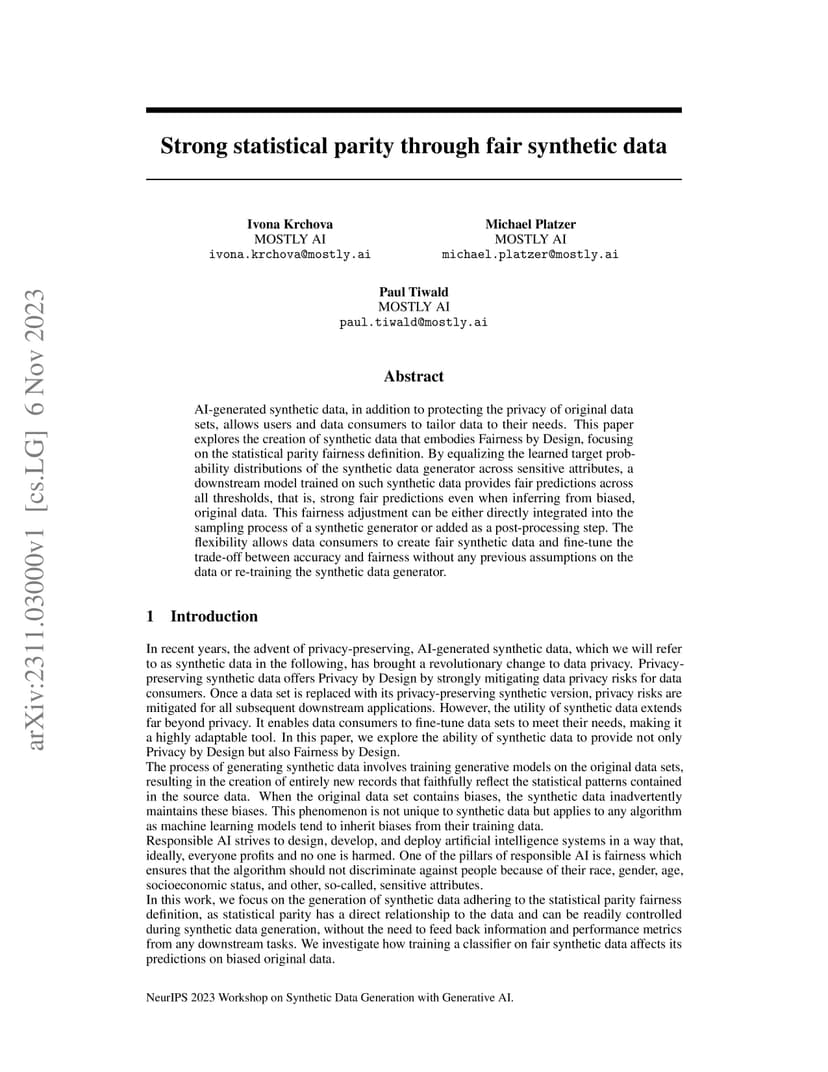 arXiv:2311.03000v1 [cs.LG] 6 Nov 2023

Strong statistical parity through fair synthetic data

Ivona Krchova
MOSTLY AI
ivona.krchova@mostly.ai

Michael Platzer
MOSTLY AI
michael.platzer@mostly.ai

Paul Tiwald
MOSTLY AI
paul.tiwald@mostly.ai

Abstract

AI-generated synthetic data, in addition to protecting the privacy of original data sets, allows users and data consumers to tailor data to their needs. This paper explores the creation of synthetic data that embodies Fairness by Design, focusing on the statistical parity fairness definition. By equalizing the learned target probability distributions of the synthetic data generator across sensitive attributes, a downstream model trained on such synthetic data provides fair predictions across all thresholds, that is, strong fair predictions even when inferring from biased, original data. This fairness adjustment can be either directly integrated into the sampling process of a synthetic generator or added as a post-processing step. The flexibility allows data consumers to create fair synthetic data and fine-tune the trade-off between accuracy and fairness without any previous assumptions on the data or re-training the synthetic data generator.

1 Introduction

In recent years, the advent of privacy-preserving, AI-generated synthetic data, which we will refer to as synthetic data in the following, has brought a revolutionary change to data privacy. Privacy-preserving synthetic data offers Privacy by Design by strongly mitigating data privacy risks for data consumers. Once a data set is replaced with its privacy-preserving synthetic version, privacy risks are mitigated for all subsequent downstream applications. However, the utility of synthetic data extends far beyond privacy. It enables data consumers to fine-tune data sets to meet their needs, making it a highly adaptable tool. In this paper, we explore the ability of synthetic data to provide not only Privacy by Design but also Fairness by Design.
The process of generating synthetic data involves training generative models on the original data sets, resulting in the creation of entirely new records that faithfully reflect the statistical patterns contained in the source data. When the original data set contains biases, the synthetic data inadvertently maintains these biases. This phenomenon is not unique to synthetic data but applies to any algorithm as machine learning models tend to inherit biases from their training data.
Responsible AI strives to design, develop, and deploy artificial intelligence systems in a way that, ideally, everyone profits and no one is harmed. One of the pillars of responsible AI is fairness which ensures that the algorithm should not discriminate against people because of their race, gender, age, socioeconomic status, and other, so-called, sensitive attributes.
In this work, we focus on the generation of synthetic data adhering to the statistical parity fairness definition, as statistical parity has a direct relationship to the data and can be readily controlled during synthetic data generation, without the need to feed back information and performance metrics from any downstream tasks. We investigate how training a classifier on fair synthetic data affects its predictions on biased original data.

NeurIPS 2023 Workshop on Synthetic Data Generation with Generative AI.